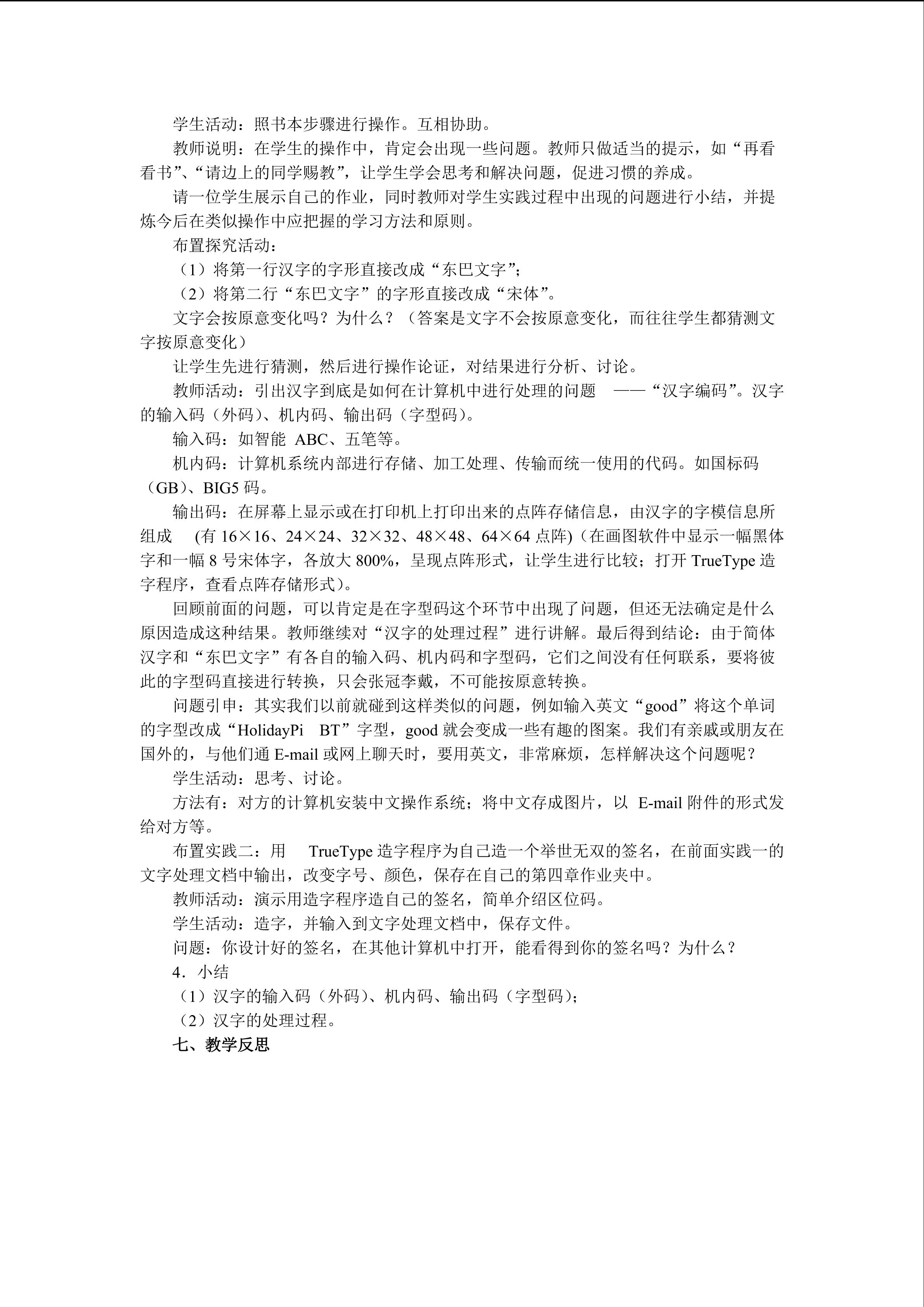 学生活动：照书本步骤进行操作。互相协助。

教师说明：在学生的操作中，肯定会出现一些问题。教师只做适当的提示，如“再看看书”、“请边上的同学赐教”，让学生学会思考和解决问题，促进习惯的养成。

请一位学生展示自己的作业，同时教师对学生实践过程中出现的问题进行小结，并提炼今后在类似操作中应把握的学习方法和原则。

布置探究活动：

（1）将第一行汉字的字形直接改成“东巴文字”；

（2）将第二行“东巴文字”的字形直接改成“宋体”。

文字会按原意变化吗？为什么？（答案是文字不会按原意变化，而往往学生都猜测文字按原意变化）

让学生先进行猜测，然后进行操作论证，对结果进行分析、讨论。

教师活动：引出汉字到底是如何在计算机中进行处理的问题 ——“汉字编码”。汉字的输入码（外码）、机内码、输出码（字型码）。

输入码：如智能 ABC、五笔等。

机内码：计算机系统内部进行存储、加工处理、传输而统一使用的代码。如国标码（GB）、BIG5 码。

输出码：在屏幕上显示或在打印机上打印出来的点阵存储信息，由汉字的字模信息所组成 (有 16×16、24×24、32×32、48×48、64×64 点阵)（在画图软件中显示一幅黑体字和一幅 8 号宋体字，各放大 800%，呈现点阵形式，让学生进行比较；打开 TrueType 造字程序，查看点阵存储形式）。

回顾前面的问题，可以肯定是在字型码这个环节中出现了问题，但还无法确定是什么原因造成这种结果。教师继续对“汉字的处理过程”进行讲解。最后得到结论：由于简体汉字和“东巴文字”有各自的输入码、机内码和字型码，它们之间没有任何联系，要将彼此的字型码直接进行转换，只会张冠李戴，不可能按原意转换。

问题引申：其实我们以前就碰到这样类似的问题，例如输入英文“good”将这个单词的字型改成“HolidayPi BT”字型，good 就会变成一些有趣的图案。我们有亲戚或朋友在国外的，与他们通 E-mail 或网上聊天时，要用英文，非常麻烦，怎样解决这个问题呢？

学生活动：思考、讨论。

方法有：对方的计算机安装中文操作系统；将中文存成图片，以 E-mail 附件的形式发给对方等。

布置实践二：用 TrueType 造字程序为自己造一个举世无双的签名，在前面实践一的文字处理文档中输出，改变字号、颜色，保存在自己的第四章作业夹中。

教师活动：演示用造字程序造自己的签名，简单介绍区位码。

学生活动：造字，并输入到文字处理文档中，保存文件。

问题：你设计好的签名，在其他计算机中打开，能看得到你的签名吗？为什么？

4．小结

（1）汉字的输入码（外码）、机内码、输出码（字型码）；

（2）汉字的处理过程。

七、教学反思